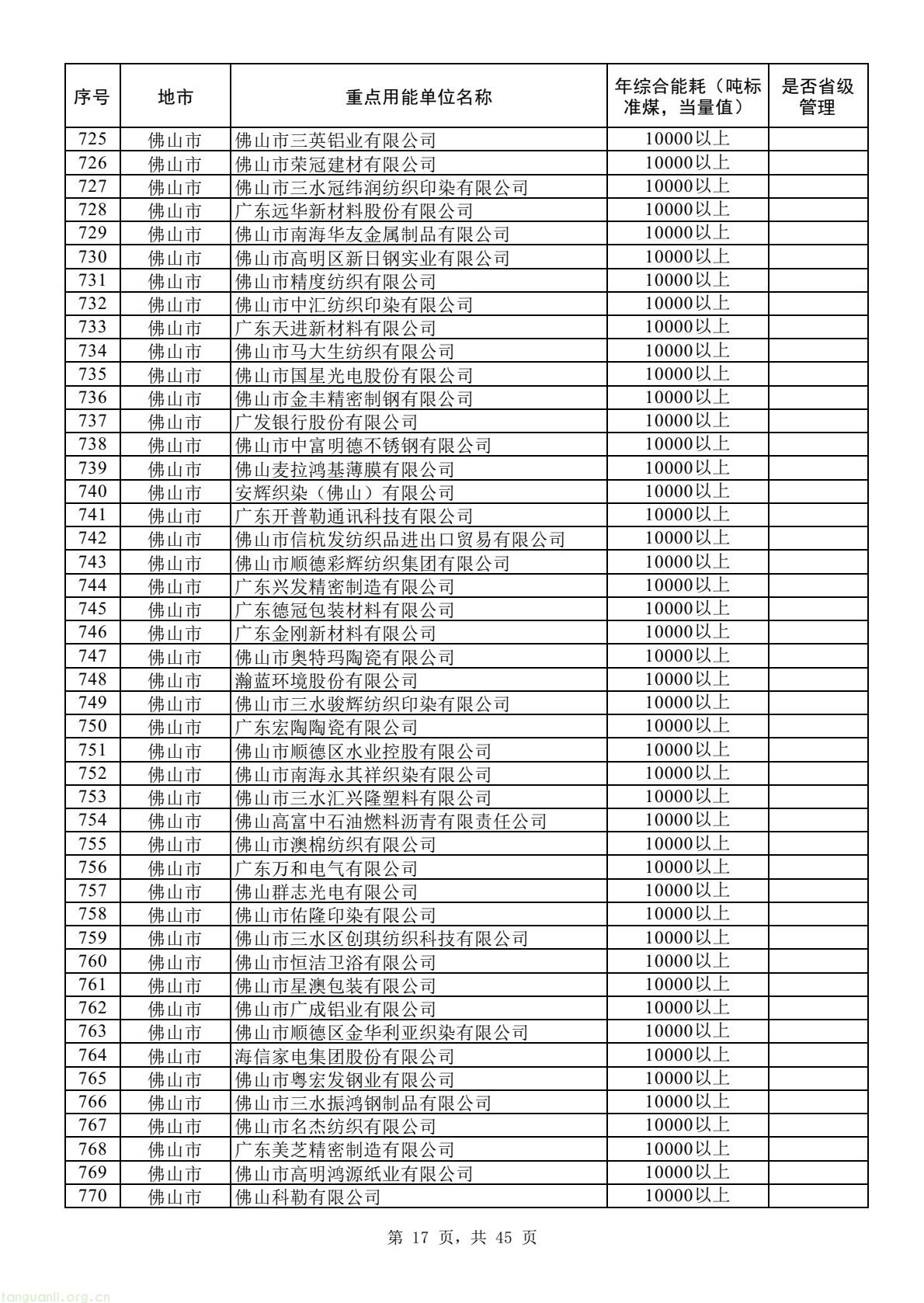 | 序号 | 地市 | 重点用能单位名称 | 年综合能耗（吨标准煤，当量值） | 是否省级管理 |
|---|---|---|---|---|
| 725 | 佛山市 | 佛山市三英铝业有限公司 | 10000以上 | |
| 726 | 佛山市 | 佛山市荣冠建材有限公司 | 10000以上 | |
| 727 | 佛山市 | 佛山市三水冠纬润纺织印染有限公司 | 10000以上 | |
| 728 | 佛山市 | 广东远华新材料股份有限公司 | 10000以上 | |
| 729 | 佛山市 | 佛山市南海华友金属制品有限公司 | 10000以上 | |
| 730 | 佛山市 | 佛山市高明区新日钢实业有限公司 | 10000以上 | |
| 731 | 佛山市 | 佛山市精度纺织有限公司 | 10000以上 | |
| 732 | 佛山市 | 佛山市中汇纺织印染有限公司 | 10000以上 | |
| 733 | 佛山市 | 广东天进新材料有限公司 | 10000以上 | |
| 734 | 佛山市 | 佛山市马大生纺织有限公司 | 10000以上 | |
| 735 | 佛山市 | 佛山市国星光电股份有限公司 | 10000以上 | |
| 736 | 佛山市 | 佛山市金丰精密制钢有限公司 | 10000以上 | |
| 737 | 佛山市 | 广发银行股份有限公司 | 10000以上 | |
| 738 | 佛山市 | 佛山市中富明德不锈钢有限公司 | 10000以上 | |
| 739 | 佛山市 | 佛山麦拉鸿基薄膜有限公司 | 10000以上 | |
| 740 | 佛山市 | 安辉织染（佛山）有限公司 | 10000以上 | |
| 741 | 佛山市 | 广东开普勒通讯科技有限公司 | 10000以上 | |
| 742 | 佛山市 | 佛山市信杭发纺织品进出口贸易有限公司 | 10000以上 | |
| 743 | 佛山市 | 佛山市顺德彩辉纺织集团有限公司 | 10000以上 | |
| 744 | 佛山市 | 广东兴发精密制造有限公司 | 10000以上 | |
| 745 | 佛山市 | 广东德冠包装材料有限公司 | 10000以上 | |
| 746 | 佛山市 | 广东金刚新材料有限公司 | 10000以上 | |
| 747 | 佛山市 | 佛山市奥特玛陶瓷有限公司 | 10000以上 | |
| 748 | 佛山市 | 瀚蓝环境股份有限公司 | 10000以上 | |
| 749 | 佛山市 | 佛山市三水骏辉纺织印染有限公司 | 10000以上 | |
| 750 | 佛山市 | 广东宏陶陶瓷有限公司 | 10000以上 | |
| 751 | 佛山市 | 佛山市顺德区水业控股有限公司 | 10000以上 | |
| 752 | 佛山市 | 佛山市南海永其祥织染有限公司 | 10000以上 | |
| 753 | 佛山市 | 佛山市三水汇兴隆塑料有限公司 | 10000以上 | |
| 754 | 佛山市 | 佛山高富中石油燃料沥青有限责任公司 | 10000以上 | |
| 755 | 佛山市 | 佛山市澳棉纺织有限公司 | 10000以上 | |
| 756 | 佛山市 | 广东万和电气有限公司 | 10000以上 | |
| 757 | 佛山市 | 佛山群志光电有限公司 | 10000以上 | |
| 758 | 佛山市 | 佛山市佑隆印染有限公司 | 10000以上 | |
| 759 | 佛山市 | 佛山市三水区创琪纺织科技有限公司 | 10000以上 | |
| 760 | 佛山市 | 佛山市恒洁卫浴有限公司 | 10000以上 | |
| 761 | 佛山市 | 佛山市星澳包装有限公司 | 10000以上 | |
| 762 | 佛山市 | 佛山市广成铝业有限公司 | 10000以上 | |
| 763 | 佛山市 | 佛山市顺德区金华利亚织染有限公司 | 10000以上 | |
| 764 | 佛山市 | 海信家电集团股份有限公司 | 10000以上 | |
| 765 | 佛山市 | 佛山市粤宏发钢业有限公司 | 10000以上 | |
| 766 | 佛山市 | 佛山市三水振鸿钢制品有限公司 | 10000以上 | |
| 767 | 佛山市 | 佛山市名杰纺织有限公司 | 10000以上 | |
| 768 | 佛山市 | 广东美芝精密制造有限公司 | 10000以上 | |
| 769 | 佛山市 | 佛山市高明鸿源纸业有限公司 | 10000以上 | |
| 770 | 佛山市 | 佛山科勒有限公司 | 10000以上 | |

第 17 页，共 45 页

tanguanli.org.cn